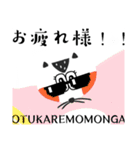 お疲れ様！！

OTUKAREMOMONGA